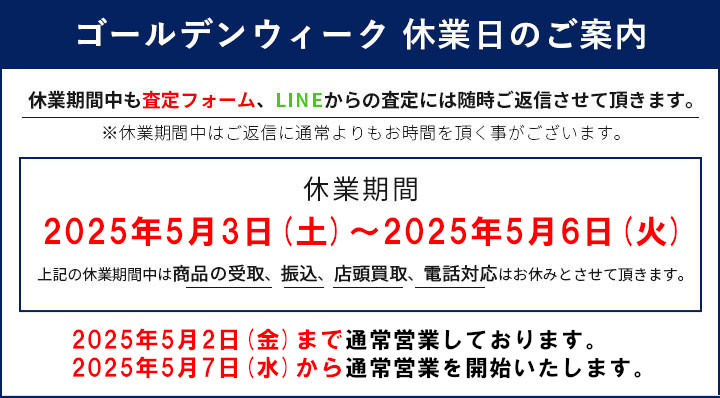 ゴールデンウィーク 休業日のご案内

休業期間中も査定フォーム、LINEからの査定には随時ご返信させて頂きます。

※休業期間中はご返信に通常よりもお時間を頂く事がございます。

休業期間

2025年5月3日（土）～2025年5月6日（火）

上記の休業期間中は商品の受取、振込、店頭買取、電話対応はお休みとさせて頂きます。

2025年5月2日（金）まで通常営業しております。
2025年5月7日（水）から通常営業を開始いたします。